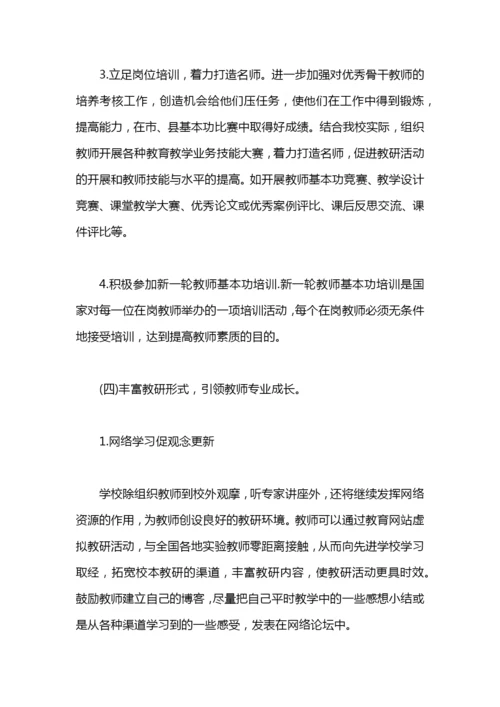 3.立足岗位培训，着力打造名师。进一步加强对优秀骨干教师的培养考核工作，创造机会给他们压任务，使他们在工作中得到锻炼，提高能力，在市、县基本功比赛中取得好成绩。结合我校实际，组织教师开展各种教育教学业务技能大赛，着力打造名师，促进教研活动的开展和教师技能与水平的提高。如开展教师基本功竞赛、教学设计竞赛、课堂教学大赛、优秀论文或优秀案例评比、课后反思交流、课件评比等。

4.积极参加新一轮教师基本功培训.新一轮教师基本功培训是国家对每一位在岗教师举办的一项培训活动，每个在岗教师必须无条件地接受培训，达到提高教师素质的目的。

(四)丰富教研形式，引领教师专业成长。

1.网络学习促观念更新

学校除组织教师到校外观摩，听专家讲座外，还将继续发挥网络资源的作用，为教师创设良好的教研环境。教师可以通过教育网站虚拟教研活动，与全国各地实验教师零距离接触，从而向先进学校学习取经，拓宽校本教研的渠道，丰富教研内容，使教研活动更具时效。鼓励教师建立自己的博客，尽量把自己平时教学中的一些感想小结或是从各种渠道学习到的一些感受，发表在网络论坛中。